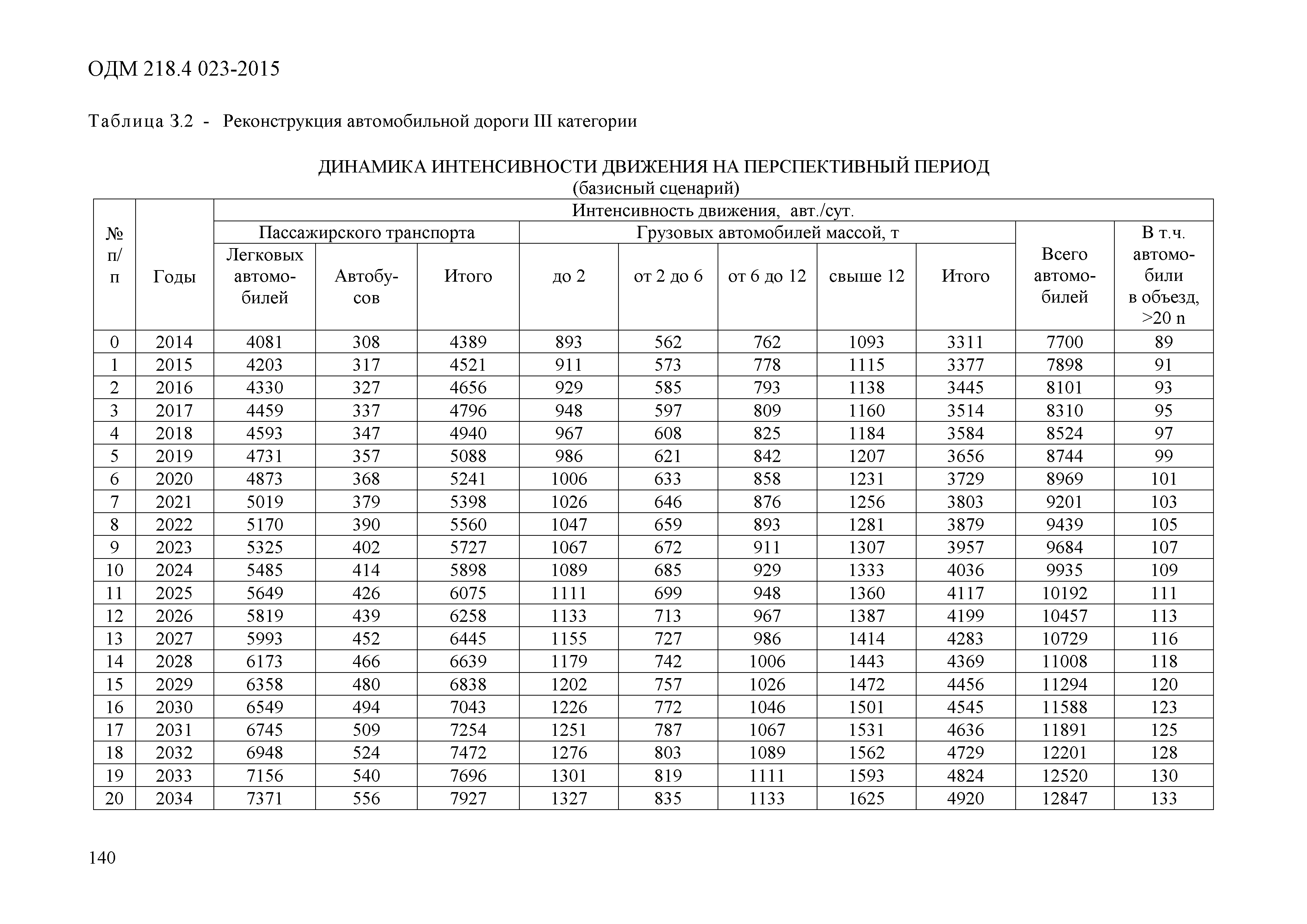 ОДМ 218.4 023-2015

Таблица 3.2 - Реконструкция автомобильной дороги III категории

ДИНАМИКА ИНТЕНСИВНОСТИ ДВИЖЕНИЯ НА ПЕРСПЕКТИВНЫЙ ПЕРИОД
(базисный сценарий)

| № п/п | Годы | Интенсивность движения, авт./сут. | | | | | | | | | |
|---|---|---|---|---|---|---|---|---|---|---|---|
| | | Пассажирского транспорта | | | Грузовых автомобилей массой, т | | | | | Всего автомобилей | В т.ч. автомобили в объезд, >20 n |
| | | Легковых автомобилей | Автобусов | Итого | до 2 | от 2 до 6 | от 6 до 12 | свыше 12 | Итого | | |
| 0 | 2014 | 4081 | 308 | 4389 | 893 | 562 | 762 | 1093 | 3311 | 7700 | 89 |
| 1 | 2015 | 4203 | 317 | 4521 | 911 | 573 | 778 | 1115 | 3377 | 7898 | 91 |
| 2 | 2016 | 4330 | 327 | 4656 | 929 | 585 | 793 | 1138 | 3445 | 8101 | 93 |
| 3 | 2017 | 4459 | 337 | 4796 | 948 | 597 | 809 | 1160 | 3514 | 8310 | 95 |
| 4 | 2018 | 4593 | 347 | 4940 | 967 | 608 | 825 | 1184 | 3584 | 8524 | 97 |
| 5 | 2019 | 4731 | 357 | 5088 | 986 | 621 | 842 | 1207 | 3656 | 8744 | 99 |
| 6 | 2020 | 4873 | 368 | 5241 | 1006 | 633 | 858 | 1231 | 3729 | 8969 | 101 |
| 7 | 2021 | 5019 | 379 | 5398 | 1026 | 646 | 876 | 1256 | 3803 | 9201 | 103 |
| 8 | 2022 | 5170 | 390 | 5560 | 1047 | 659 | 893 | 1281 | 3879 | 9439 | 105 |
| 9 | 2023 | 5325 | 402 | 5727 | 1067 | 672 | 911 | 1307 | 3957 | 9684 | 107 |
| 10 | 2024 | 5485 | 414 | 5898 | 1089 | 685 | 929 | 1333 | 4036 | 9935 | 109 |
| 11 | 2025 | 5649 | 426 | 6075 | 1111 | 699 | 948 | 1360 | 4117 | 10192 | 111 |
| 12 | 2026 | 5819 | 439 | 6258 | 1133 | 713 | 967 | 1387 | 4199 | 10457 | 113 |
| 13 | 2027 | 5993 | 452 | 6445 | 1155 | 727 | 986 | 1414 | 4283 | 10729 | 116 |
| 14 | 2028 | 6173 | 466 | 6639 | 1179 | 742 | 1006 | 1443 | 4369 | 11008 | 118 |
| 15 | 2029 | 6358 | 480 | 6838 | 1202 | 757 | 1026 | 1472 | 4456 | 11294 | 120 |
| 16 | 2030 | 6549 | 494 | 7043 | 1226 | 772 | 1046 | 1501 | 4545 | 11588 | 123 |
| 17 | 2031 | 6745 | 509 | 7254 | 1251 | 787 | 1067 | 1531 | 4636 | 11891 | 125 |
| 18 | 2032 | 6948 | 524 | 7472 | 1276 | 803 | 1089 | 1562 | 4729 | 12201 | 128 |
| 19 | 2033 | 7156 | 540 | 7696 | 1301 | 819 | 1111 | 1593 | 4824 | 12520 | 130 |
| 20 | 2034 | 7371 | 556 | 7927 | 1327 | 835 | 1133 | 1625 | 4920 | 12847 | 133 |

140